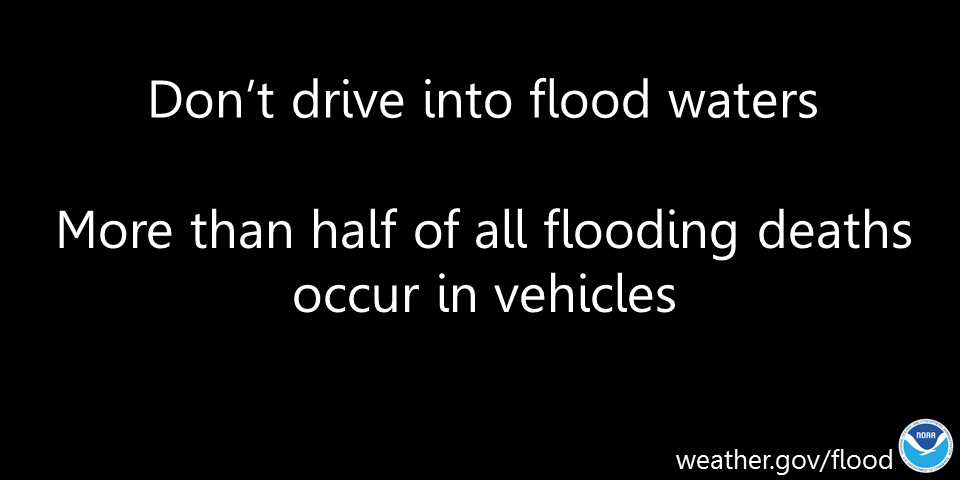 Don’t drive into flood waters

More than half of all flooding deaths occur in vehicles

weather.gov/flood

NOAA